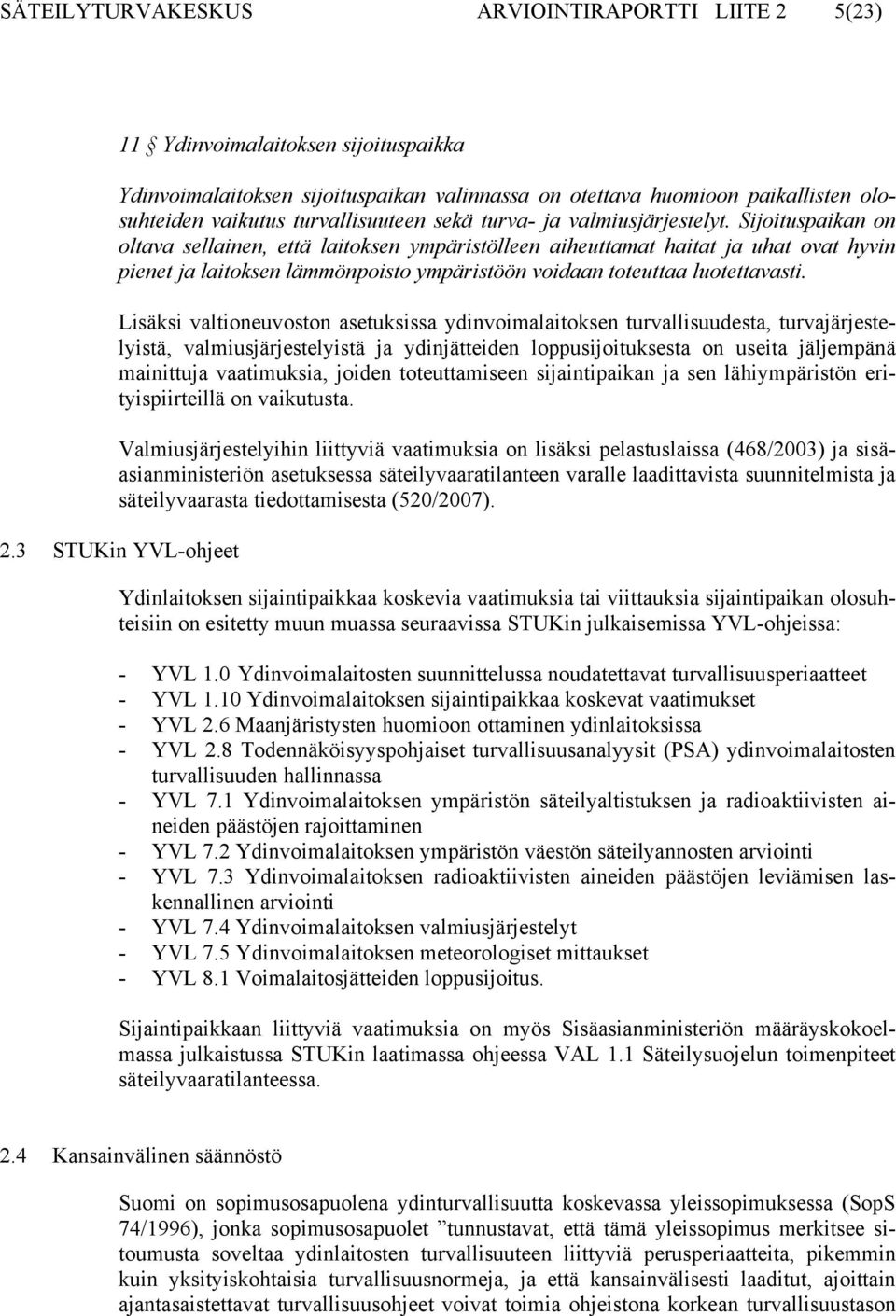 SÄTEILYTURVAKESKUS ARVIOINTIRAPORTTI LIITE 2 5(23)

11 § Ydinvoimalaitoksen sijoituspaikka

Ydinvoimalaitoksen sijoituspaikan valinnassa on otettava huomioon paikallisten olosuhteiden vaikutus turvallisuuteen sekä turva- ja valmiusjärjestelyt. Sijoituspaikan on oltava sellainen, että laitoksen ympäristölleen aiheuttamat haitat ja uhat ovat hyvin pienet ja laitoksen lämmönpoisto ympäristöön voidaan toteuttaa luotettavasti.

Lisäksi valtioneuvoston asetuksissa ydinvoimalaitoksen turvallisuudesta, turvajärjestelyistä, valmiusjärjestelyistä ja ydinjätteiden loppusijoituksesta on useita jäljempänä mainittuja vaatimuksia, joiden toteuttamiseen sijaintipaikan ja sen lähiympäristön erityispiirteillä on vaikutusta.

Valmiusjärjestelyihin liittyviä vaatimuksia on lisäksi pelastuslaissa (468/2003) ja sisäasianministeriön asetuksessa säteilyvaaratilanteen varalle laadittavista suunnitelmista ja säteilyvaarasta tiedottamisesta (520/2007).

2.3 STUKin YVL-ohjeet

Ydinlaitoksen sijaintipaikkaa koskevia vaatimuksia tai viittauksia sijaintipaikan olosuhteisiin on esitetty muun muassa seuraavissa STUKin julkaisemissa YVL-ohjeissa:

- YVL 1.0 Ydinvoimalaitosten suunnittelussa noudatettavat turvallisuusperiaatteet
- YVL 1.10 Ydinvoimalaitoksen sijaintipaikkaa koskevat vaatimukset
- YVL 2.6 Maanjäristysten huomioon ottaminen ydinlaitoksissa
- YVL 2.8 Todennäköisyyspohjaiset turvallisuusanalyysit (PSA) ydinvoimalaitosten turvallisuuden hallinnassa
- YVL 7.1 Ydinvoimalaitoksen ympäristön säteilyaltistuksen ja radioaktiivisten aineiden päästöjen rajoittaminen
- YVL 7.2 Ydinvoimalaitoksen ympäristön väestön säteilyannosten arviointi
- YVL 7.3 Ydinvoimalaitoksen radioaktiivisten aineiden päästöjen leviämisen laskennallinen arviointi
- YVL 7.4 Ydinvoimalaitoksen valmiusjärjestelyt
- YVL 7.5 Ydinvoimalaitoksen meteorologiset mittaukset
- YVL 8.1 Voimalaitosjätteiden loppusijoitus.

Sijaintipaikkaan liittyviä vaatimuksia on myös Sisäasianministeriön määräyskokoelmassa julkaistussa STUKin laatimassa ohjeessa VAL 1.1 Säteilysuojelun toimenpiteet säteilyvaaratilanteessa.

2.4 Kansainvälinen säännöstö

Suomi on sopimusosapuolena ydinturvallisuutta koskevassa yleissopimuksessa (SopS 74/1996), jonka sopimusosapuolet ”tunnustavat, että tämä yleissopimus merkitsee sitoumusta soveltaa ydinlaitosten turvallisuuteen liittyviä perusperiaatteita, pikemmin kuin yksityiskohtaisia turvallisuusnormeja, ja että kansainvälisesti laaditut, ajoittain ajantasaistettavat turvallisuusohjeet voivat toimia ohjeistona korkean turvallisuustason